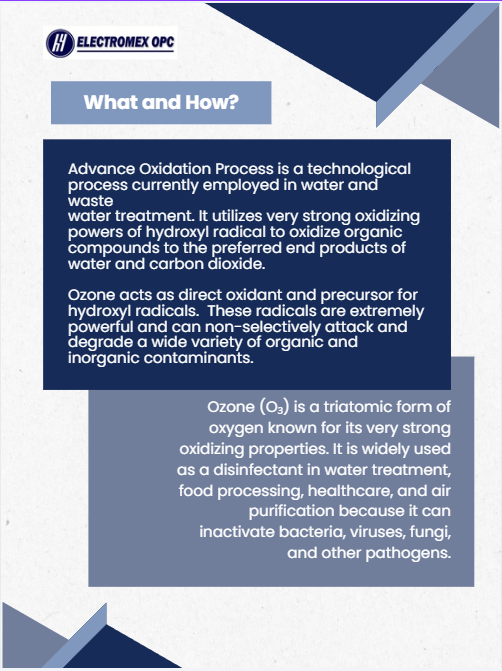 ELECTROMEX OPC

What and How?

Advance Oxidation Process is a technological process currently employed in water and waste water treatment. It utilizes very strong oxidizing powers of hydroxyl radical to oxidize organic compounds to the preferred end products of water and carbon dioxide.

Ozone acts as direct oxidant and precursor for hydroxyl radicals. These radicals are extremely powerful and can non-selectively attack and degrade a wide variety of organic and inorganic contaminants.

Ozone ($O_3$) is a triatomic form of oxygen known for its very strong oxidizing properties. It is widely used as a disinfectant in water treatment, food processing, healthcare, and air purification because it can inactivate bacteria, viruses, fungi, and other pathogens.